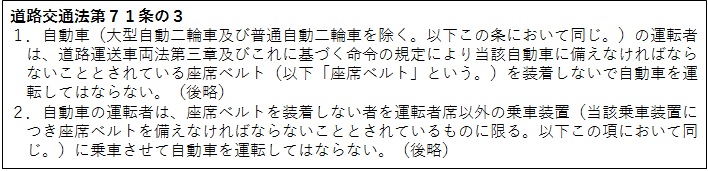 道路交通法第７１条の３

１．自動車（大型自動二輪車及び普通自動二輪車を除く。以下この条において同じ。）の運転者は、道路運送車両法第三章及びこれに基づく命令の規定により当該自動車に備えなければならないこととされている座席ベルト（以下「座席ベルト」という。）を装着しないで自動車を運転してはならない。（後略）

２．自動車の運転者は、座席ベルトを装着しない者を運転者席以外の乗車装置（当該乗車装置につき座席ベルトを備えなければならないこととされているものに限る。以下この項において同じ。）に乗車させて自動車を運転してはならない。（後略）